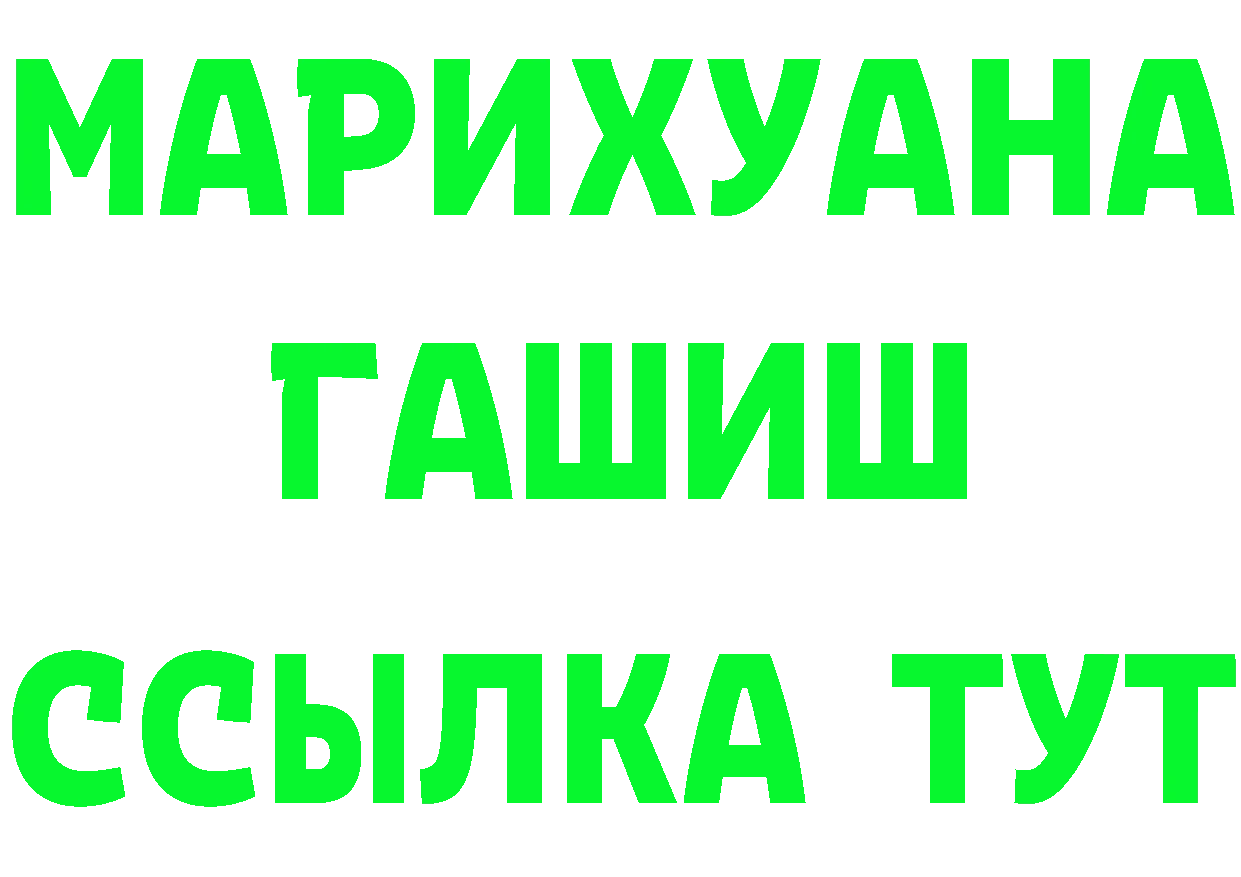 МАРИХУАНА
ГАШИШ
ССЫЛКА ТУТ